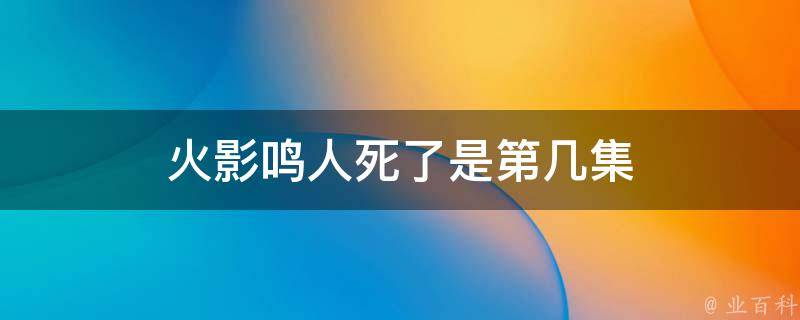 火影鸣人死了是第几集

@ 业百科